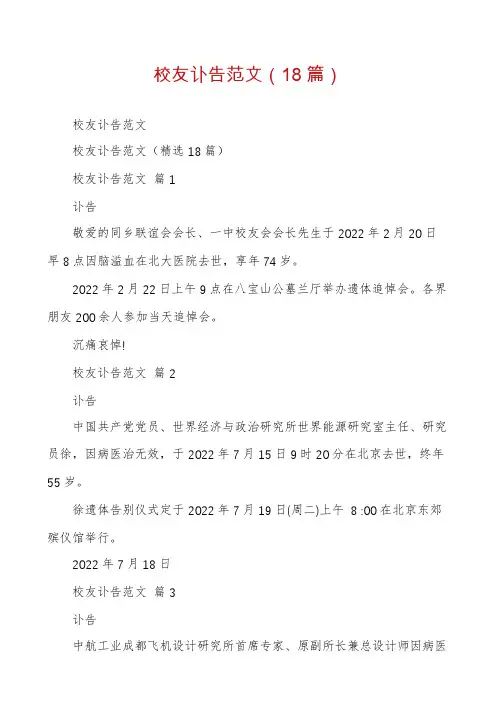 校友讣告范文（18篇）

校友讣告范文

校友讣告范文（精选18篇）

校友讣告范文 篇1

讣告

敬爱的同乡联谊会会长、一中校友会会长先生于2022年2月20日早8点因脑溢血在北大医院去世，享年74岁。

2022年2月22日上午9点在八宝山公墓兰厅举办遗体追悼会。各界朋友200余人参加当天追悼会。

沉痛哀悼!

校友讣告范文 篇2

讣告

中国共产党党员、世界经济与政治研究所世界能源研究室主任、研究员徐，因病医治无效，于2022年7月15日9时20分在北京去世，终年55岁。

徐遗体告别仪式定于2022年7月19日(周二)上午 8:00在北京东郊殡仪馆举行。

2022年7月18日

校友讣告范文 篇3

讣告

中航工业成都飞机设计研究所首席专家、原副所长兼总设计师因病医